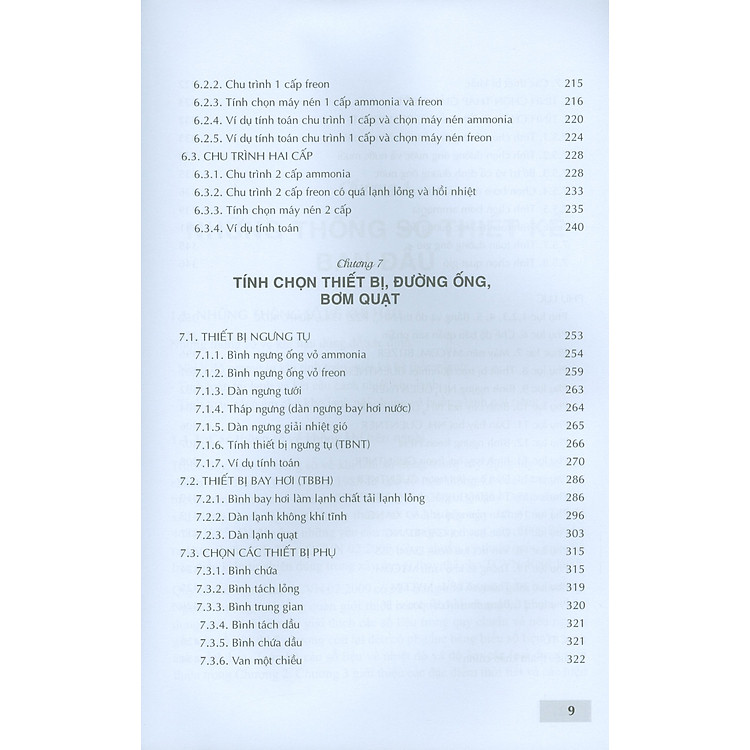 6.2.2. Chu trình 1 cấp freon 215
6.2.3. Tính chọn máy nén 1 cấp ammonia và freon 216
6.2.4. Ví dụ tính toán chu trình 1 cấp và chọn máy nén ammonia 220
6.2.5. Ví dụ tính toán chu trình 1 cấp và chọn máy nén freon 224
6.3. CHU TRÌNH HAI CẤP 228
6.3.1. Chu trình 2 cấp ammonia 228
6.3.2. Chu trình 2 cấp freon có quá lạnh lỏng và hồi nhiệt 233
6.3.3. Tính chọn máy nén 2 cấp 235
6.3.4. Ví dụ tính toán 240

Chương 7

TÍNH CHỌN THIẾT BỊ, ĐƯỜNG ỐNG, BƠM QUẠT

7.1. THIẾT BỊ NGƯNG TỤ 253
7.1.1. Bình ngưng ống vỏ ammonia 254
7.1.2. Bình ngưng ống vỏ freon 259
7.1.3. Dàn ngưng tưới 263
7.1.4. Tháp ngưng (dàn ngưng bay hơi nước) 264
7.1.5. Dàn ngưng giải nhiệt gió 265
7.1.6. Tính thiết bị ngưng tụ (TBNT) 266
7.1.7. Ví dụ tính toán 270
7.2. THIẾT BỊ BAY HƠI (TBBH) 286
7.2.1. Bình bay hơi làm lạnh chất tải lạnh lỏng 286
7.2.2. Dàn lạnh không khí tĩnh 296
7.2.3. Dàn lạnh quạt 303
7.3. CHỌN CÁC THIẾT BỊ PHỤ 315
7.3.1. Bình chứa 315
7.3.2. Bình tách lỏng 319
7.3.3. Bình trung gian 320
7.3.4. Bình tách dầu 321
7.3.5. Bình chứa dầu 321
7.3.6. Van một chiều 322

9